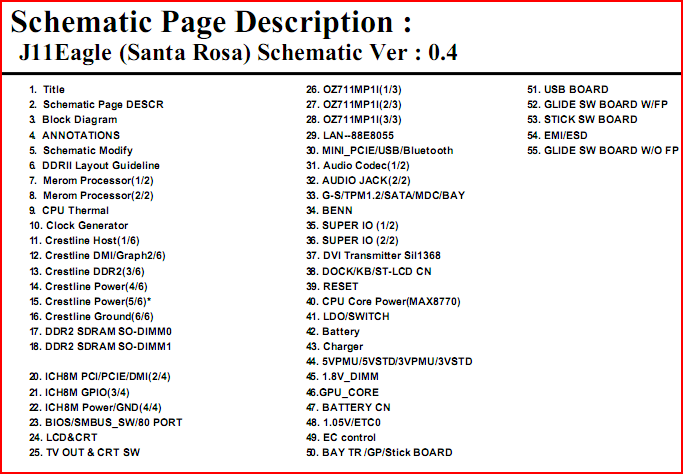 Schematic Page Description :
J11Eagle (Santa Rosa) Schematic Ver : 0.4

1. Title
2. Schematic Page DESCR
3. Block Diagram
4. ANNOTATIONS
5. Schematic Modify
6. DDRII Layout Guideline
7. Merom Processor(1/2)
8. Merom Processor(2/2)
9. CPU Thermal
10. Clock Generator
11. Crestline Host(1/6)
12. Crestline DMI/Graph2/6)
13. Crestline DDR2(3/6)
14. Crestline Power(4/6)
15. Crestline Power(5/6)*
16. Crestline Ground(6/6)
17. DDR2 SDRAM SO-DIMM0
18. DDR2 SDRAM SO-DIMM1

20. ICH8M PCI/PCIE/DMI(2/4)
21. ICH8M GPIO(3/4)
22. ICH8M Power/GND(4/4)
23. BIOS/SMBUS_SW/80 PORT
24. LCD&CRT
25. TV OUT & CRT SW

26. OZ711MP1I(1/3)
27. OZ711MP1I(2/3)
28. OZ711MP1I(3/3)
29. LAN--88E8055
30. MINI_PCIE/USB/Bluetooth
31. Audio Codec(1/2)
32. AUDIO JACK(2/2)
33. G-S/TPM1.2/SATA/MDC/BAY
34. BENN
35. SUPER IO (1/2)
36. SUPER IO (2/2)
37. DVI Transmitter Sil1368
38. DOCK/KB/ST-LCD CN
39. RESET
40. CPU Core Power(MAX8770)
41. LDO/SWITCH
42. Battery
43. Charger
44. 5VPMU/5VSTD/3VPMU/3VSTD
45. 1.8V_DIMM
46.GPU_CORE
47. BATTERY CN
48. 1.05V/ETC0
49. EC control
50. BAY TR /GP/Stick BOARD

51. USB BOARD
52. GLIDE SW BOARD W/FP
53. STICK SW BOARD
54. EMI/ESD
55. GLIDE SW BOARD W/O FP